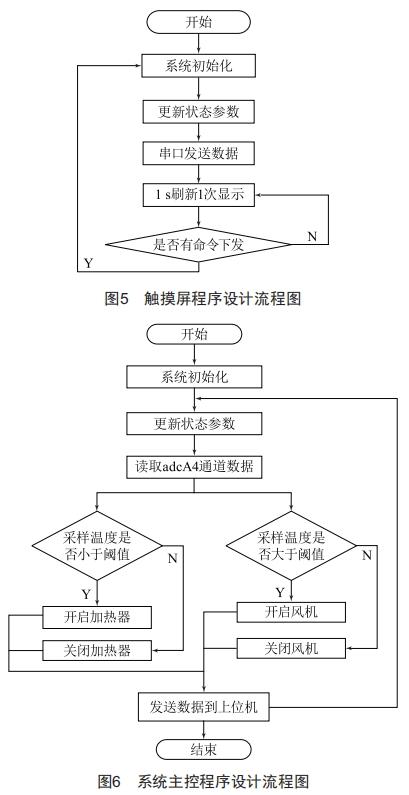 开始

系统初始化

更新状态参数

串口发送数据

1 s刷新1次显示

是否有命令下发

N

Y

图5　触摸屏程序设计流程图

开始

系统初始化

更新状态参数

读取adcA4通道数据

采样温度是否小于阈值

N

Y

开启加热器

关闭加热器

采样温度是否大于阈值

N

Y

开启风机

关闭风机

发送数据到上位机

结束

图6　系统主控程序设计流程图